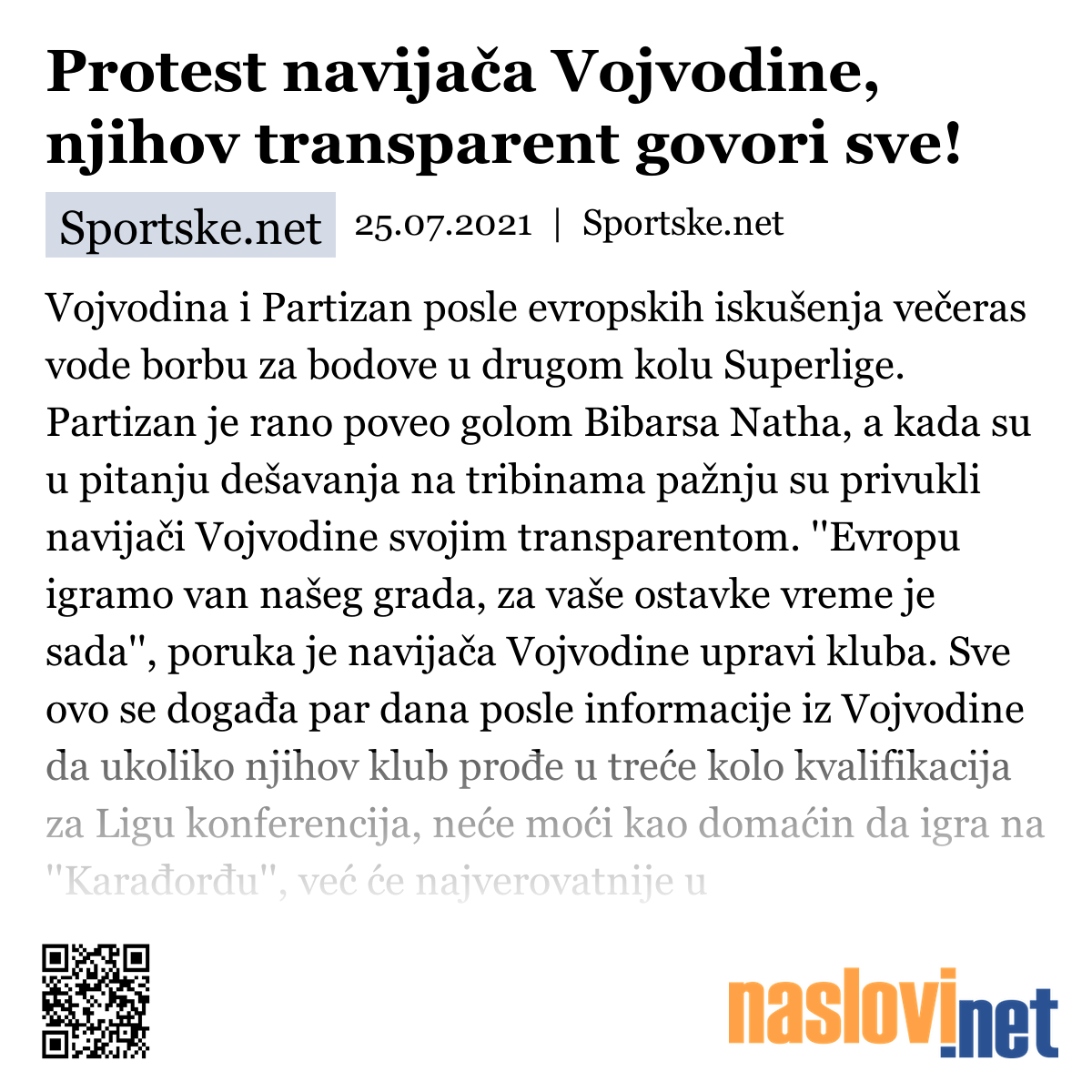 Protest navijača Vojvodine, njihov transparent govori sve!

Sportske.net 25.07.2021 | Sportske.net

Vojvodina i Partizan posle evropskih iskušenja večeras vode borbu za bodove u drugom kolu Superlige. Partizan je rano poveo golom Bibarsa Natha, a kada su u pitanju dešavanja na tribinama pažnju su privukli navijači Vojvodine svojim transparentom. "Evropu igramo van našeg grada, za vaše ostavke vreme je sada", poruka je navijača Vojvodine upravi kluba. Sve ovo se događa par dana posle informacije iz Vojvodine da ukoliko njihov klub prođe u treće kolo kvalifikacija za Ligu konferencija, neće moći kao domaćin da igra na "Karađorđu", već će najverovatnije u

naslovi.net